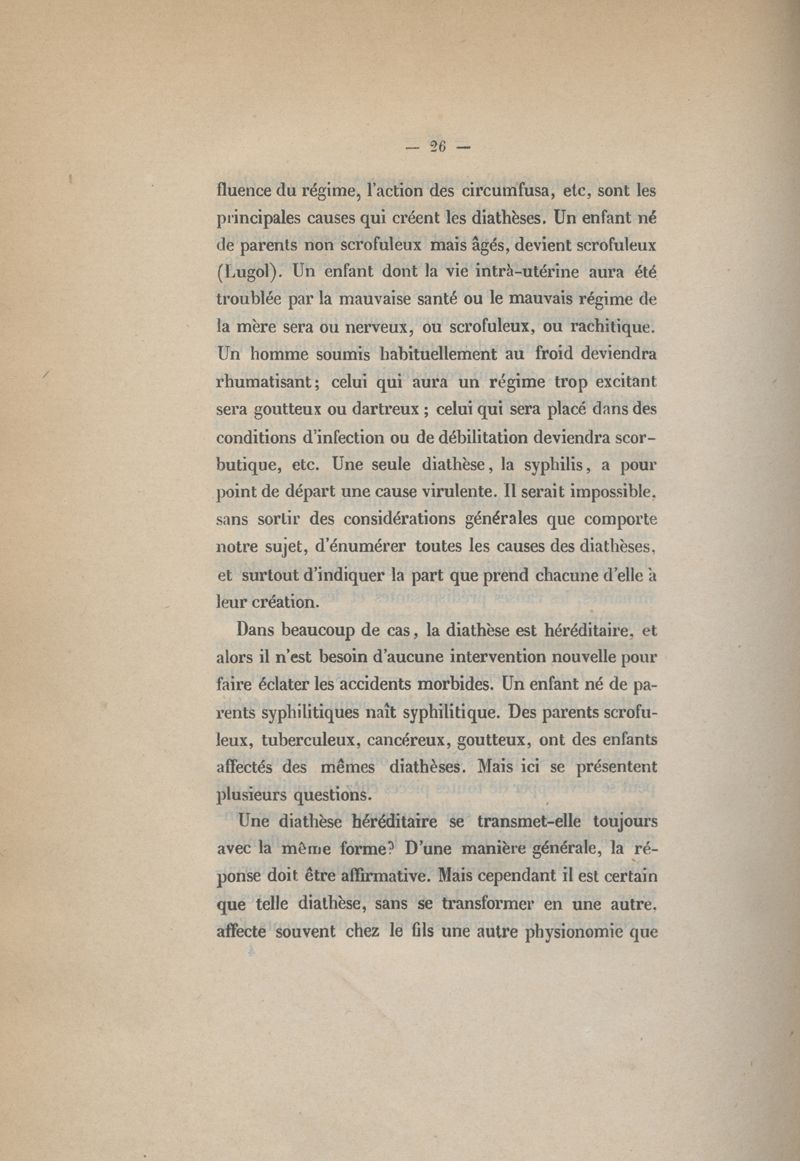 — 26 —

fluence du régime, l'action des circumfusa, etc, sont les principales causes qui créent les diathèses. Un enfant né de parents non scrofuleux mais âgés, devient scrofuleux (Lugol). Un enfant dont la vie intrà-utérine aura été troublée par la mauvaise santé ou le mauvais régime de la mère sera ou nerveux, ou scrofuleux, ou rachitique. Un homme soumis habituellement au froid deviendra rhumatisant; celui qui aura un régime trop excitant sera goutteux ou dartreux ; celui qui sera placé dans des conditions d'infection ou de débilitation deviendra scorbutique, etc. Une seule diathèse, la syphilis, a pour point de départ une cause virulente. Il serait impossible, sans sortir des considérations générales que comporte notre sujet, d'énumérer toutes les causes des diathèses, et surtout d'indiquer la part que prend chacune d'elle à leur création.

Dans beaucoup de cas, la diathèse est héréditaire, et alors il n'est besoin d'aucune intervention nouvelle pour faire éclater les accidents morbides. Un enfant né de parents syphilitiques naît syphilitique. Des parents scrofuleux, tuberculeux, cancéreux, goutteux, ont des enfants affectés des mêmes diathèses. Mais ici se présentent plusieurs questions.

Une diathèse héréditaire se transmet-elle toujours avec la même forme? D'une manière générale, la réponse doit être affirmative. Mais cependant il est certain que telle diathèse, sans se transformer en une autre, affecte souvent chez le fils une autre physionomie que